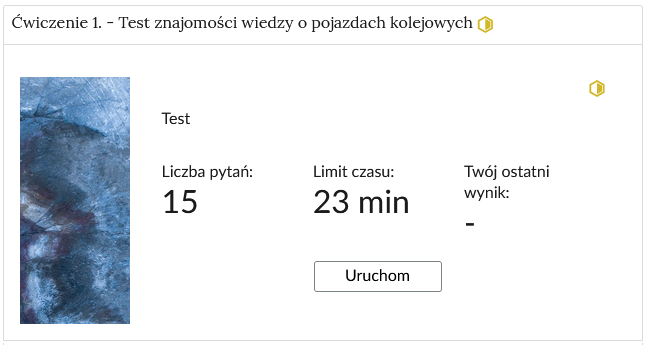 Ćwiczenie 1. - Test znajomości wiedzy o pojazdach kolejowych

Test

Liczba pytań:
15

Limit czasu:
23 min

Twój ostatni wynik:
-

Uruchom